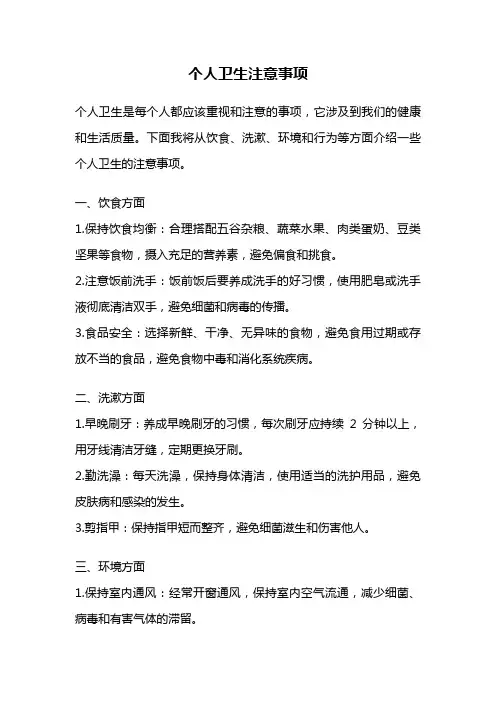 个人卫生注意事项

个人卫生是每个人都应该重视和注意的事项，它涉及到我们的健康和生活质量。下面我将从饮食、洗漱、环境和行为等方面介绍一些个人卫生的注意事项。

一、饮食方面

1.保持饮食均衡：合理搭配五谷杂粮、蔬菜水果、肉类蛋奶、豆类坚果等食物，摄入充足的营养素，避免偏食和挑食。

2.注意饭前洗手：饭前饭后要养成洗手的好习惯，使用肥皂或洗手液彻底清洁双手，避免细菌和病毒的传播。

3.食品安全：选择新鲜、干净、无异味的食物，避免食用过期或存放不当的食品，避免食物中毒和消化系统疾病。

二、洗漱方面

1.早晚刷牙：养成早晚刷牙的习惯，每次刷牙应持续 2 分钟以上，用牙线清洁牙缝，定期更换牙刷。

2.勤洗澡：每天洗澡，保持身体清洁，使用适当的洗护用品，避免皮肤病和感染的发生。

3.剪指甲：保持指甲短而整齐，避免细菌滋生和伤害他人。

三、环境方面

1.保持室内通风：经常开窗通风，保持室内空气流通，减少细菌、病毒和有害气体的滞留。